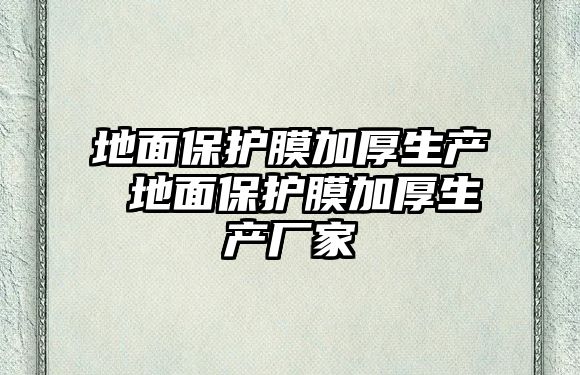 地面保护膜加厚生产 地面保护膜加厚生产厂家